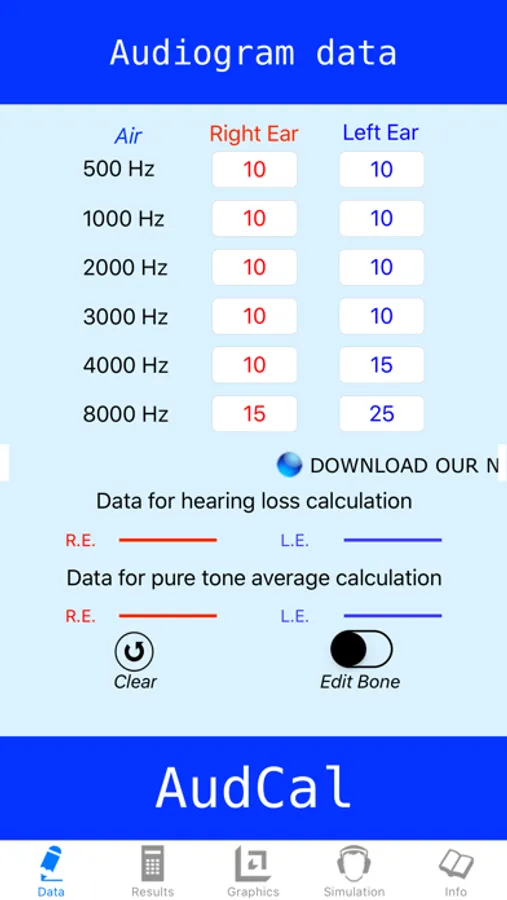 Audiogram data

| Air | Right Ear | Left Ear |
|---|---|---|
| 500 Hz | 10 | 10 |
| 1000 Hz | 10 | 10 |
| 2000 Hz | 10 | 10 |
| 3000 Hz | 10 | 10 |
| 4000 Hz | 10 | 15 |
| 8000 Hz | 15 | 25 |

DOWNLOAD OUR N

Data for hearing loss calculation

R.E. L.E.

Data for pure tone average calculation

R.E. L.E.

Clear

Edit Bone

AudCal

Data Results Graphics Simulation Info